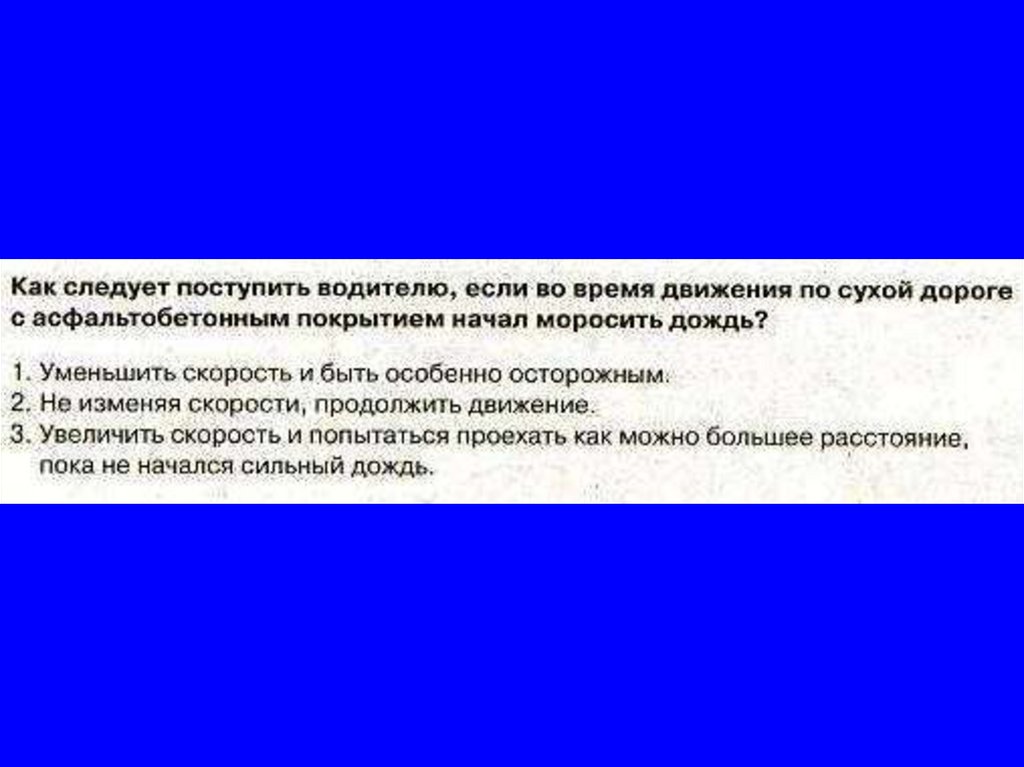 Как следует поступить водителю, если во время движения по сухой дороге с асфальтобетонным покрытием начал моросить дождь?

1. Уменьшить скорость и быть особенно осторожным.
2. Не изменяя скорости, продолжить движение.
3. Увеличить скорость и попытаться проехать как можно большее расстояние, пока не начался сильный дождь.